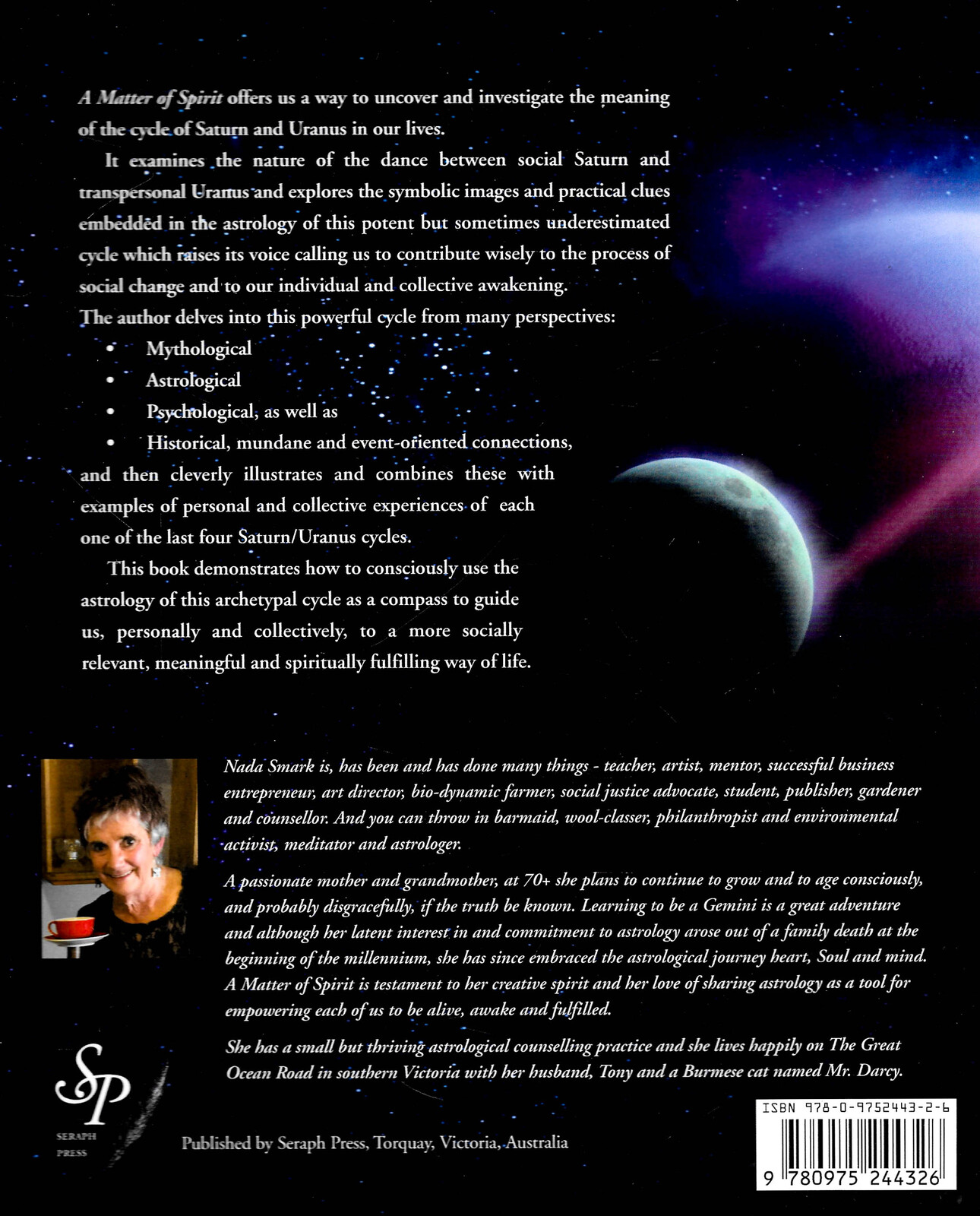 A Matter of Spirit offers us a way to uncover and investigate the meaning of the cycle of Saturn and Uranus in our lives.

It examines the nature of the dance between social Saturn and transpersonal Uranus and explores the symbolic images and practical clues embedded in the astrology of this potent but sometimes underestimated cycle which raises its voice calling us to contribute wisely to the process of social change and to our individual and collective awakening.

The author delves into this powerful cycle from many perspectives:

• Mythological
• Astrological
• Psychological, as well as
• Historical, mundane and event-oriented connections,

and then cleverly illustrates and combines these with examples of personal and collective experiences of each one of the last four Saturn/Uranus cycles.

This book demonstrates how to consciously use the astrology of this archetypal cycle as a compass to guide us, personally and collectively, to a more socially relevant, meaningful and spiritually fulfilling way of life.

Nada Smark is, has been and has done many things - teacher, artist, mentor, successful business entrepreneur, art director, bio-dynamic farmer, social justice advocate, student, publisher, gardener and counsellor. And you can throw in barmaid, wool-classer, philanthropist and environmental activist, meditator and astrologer.

A passionate mother and grandmother, at 70+ she plans to continue to grow and to age consciously, and probably disgracefully, if the truth be known. Learning to be a Gemini is a great adventure and although her latent interest in and commitment to astrology arose out of a family death at the beginning of the millennium, she has since embraced the astrological journey heart, Soul and mind. A Matter of Spirit is testament to her creative spirit and her love of sharing astrology as a tool for empowering each of us to be alive, awake and fulfilled.

She has a small but thriving astrological counselling practice and she lives happily on The Great Ocean Road in southern Victoria with her husband, Tony and a Burmese cat named Mr. Darcy.

SP
SERAPH PRESS

Published by Seraph Press, Torquay, Victoria, Australia

ISBN 978-0-9752443-2-6
9 780975 244326